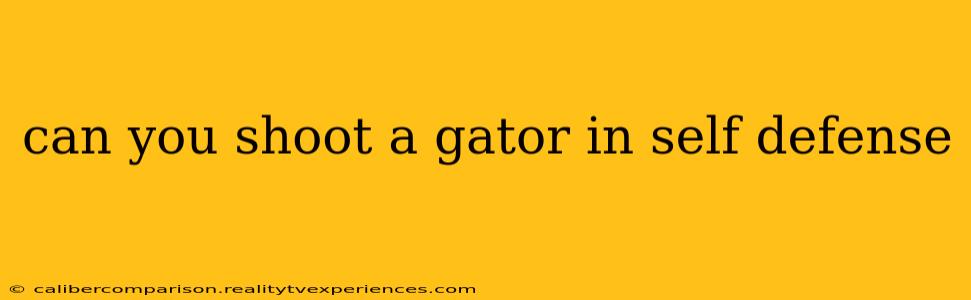 can you shoot a gator in self defense

© calibercomparison.realitytvexperiences.com